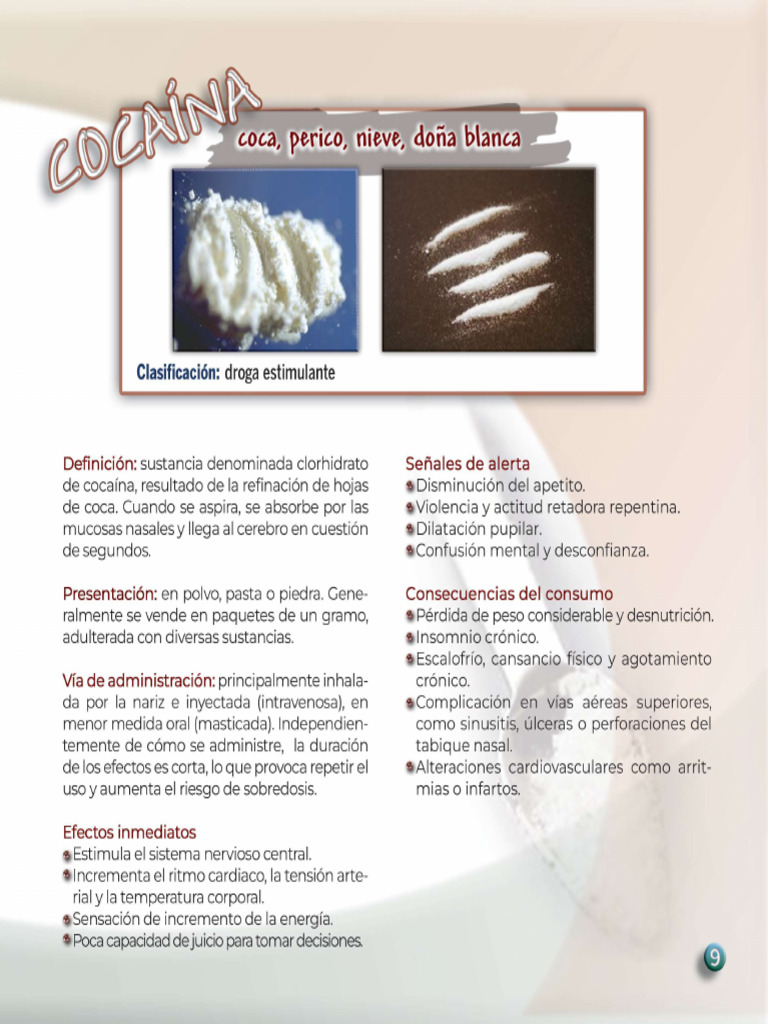 COCAÍNA

coca, perico, nieve, doña blanca

Clasificación: droga estimulante

Definición: sustancia denominada clorhidrato de cocaína, resultado de la refinación de hojas de coca. Cuando se aspira, se absorbe por las mucosas nasales y llega al cerebro en cuestión de segundos.

Presentación: en polvo, pasta o piedra. Generalmente se vende en paquetes de un gramo, adulterada con diversas sustancias.

Vía de administración: principalmente inhalada por la nariz e inyectada (intravenosa), en menor medida oral (masticada). Independientemente de cómo se administre, la duración de los efectos es corta, lo que provoca repetir el uso y aumenta el riesgo de sobredosis.

Efectos inmediatos
Estimula el sistema nervioso central.
Incrementa el ritmo cardiaco, la tensión arterial y la temperatura corporal.
Sensación de incremento de la energía.
Poca capacidad de juicio para tomar decisiones.

Señales de alerta
Disminución del apetito.
Violencia y actitud retadora repentina.
Dilatación pupilar.
Confusión mental y desconfianza.

Consecuencias del consumo
Pérdida de peso considerable y desnutrición.
Insomnio crónico.
Escalofrío, cansancio físico y agotamiento crónico.
Complicación en vías aéreas superiores, como sinusitis, úlceras o perforaciones del tabique nasal.
Alteraciones cardiovasculares como arritmias o infartos.

9